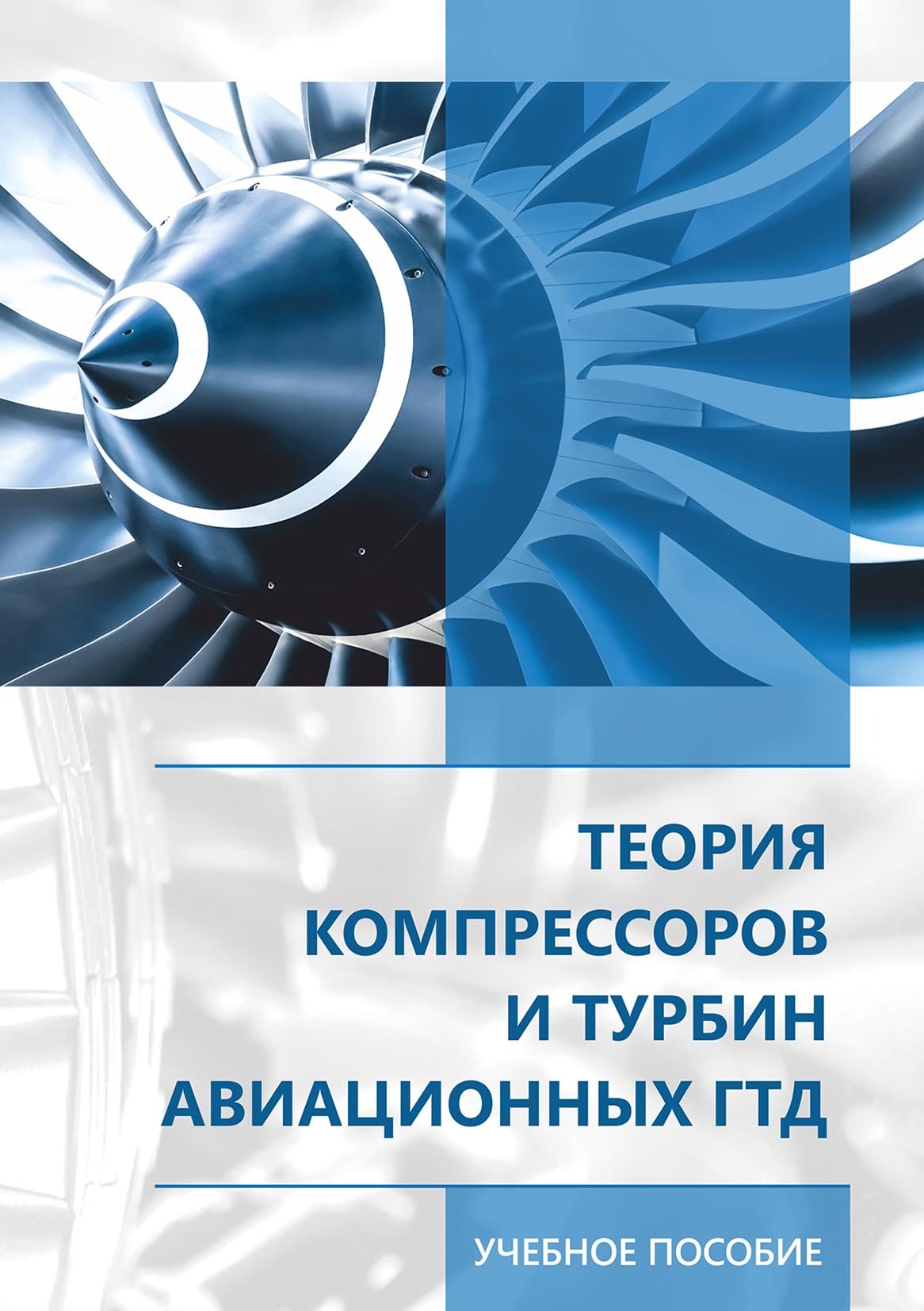 ТЕОРИЯ КОМПРЕССОРОВ И ТУРБИН АВИАЦИОННЫХ ГТД

УЧЕБНОЕ ПОСОБИЕ